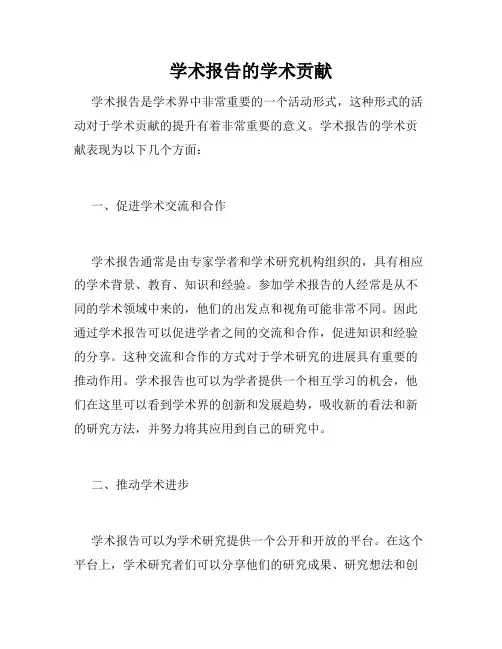 学术报告的学术贡献

学术报告是学术界中非常重要的一个活动形式，这种形式的活动对于学术贡献的提升有着非常重要的意义。学术报告的学术贡献表现为以下几个方面：

一、促进学术交流和合作

学术报告通常是由专家学者和学术研究机构组织的，具有相应的学术背景、教育、知识和经验。参加学术报告的人经常是从不同的学术领域中来的，他们的出发点和视角可能非常不同。因此通过学术报告可以促进学者之间的交流和合作，促进知识和经验的分享。这种交流和合作的方式对于学术研究的进展具有重要的推动作用。学术报告也可以为学者提供一个相互学习的机会，他们在这里可以看到学术界的创新和发展趋势，吸收新的看法和新的研究方法，并努力将其应用到自己的研究中。

二、推动学术进步

学术报告可以为学术研究提供一个公开和开放的平台。在这个平台上，学术研究者们可以分享他们的研究成果、研究想法和创